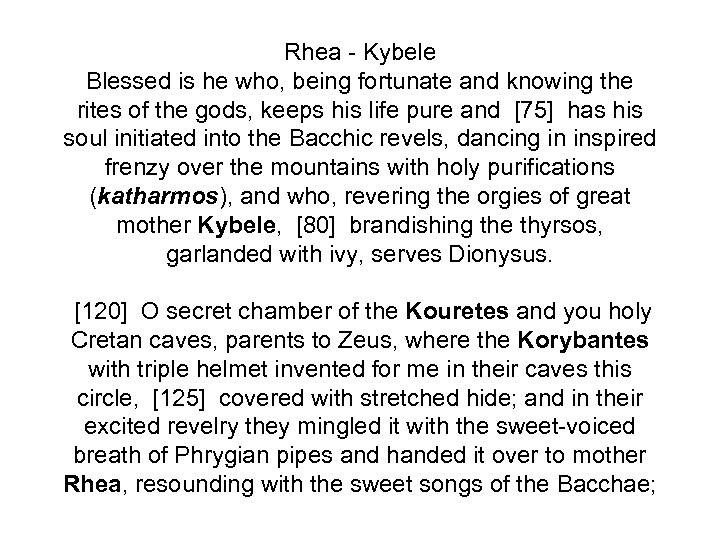 Rhea - Kybele

Blessed is he who, being fortunate and knowing the rites of the gods, keeps his life pure and [75] has his soul initiated into the Bacchic revels, dancing in inspired frenzy over the mountains with holy purifications (katharmos), and who, revering the orgies of great mother Kybele, [80] brandishing the thyrsos, garlanded with ivy, serves Dionysus.

[120] O secret chamber of the Kouretes and you holy Cretan caves, parents to Zeus, where the Korybantes with triple helmet invented for me in their caves this circle, [125] covered with stretched hide; and in their excited revelry they mingled it with the sweet-voiced breath of Phrygian pipes and handed it over to mother Rhea, resounding with the sweet songs of the Bacchae;